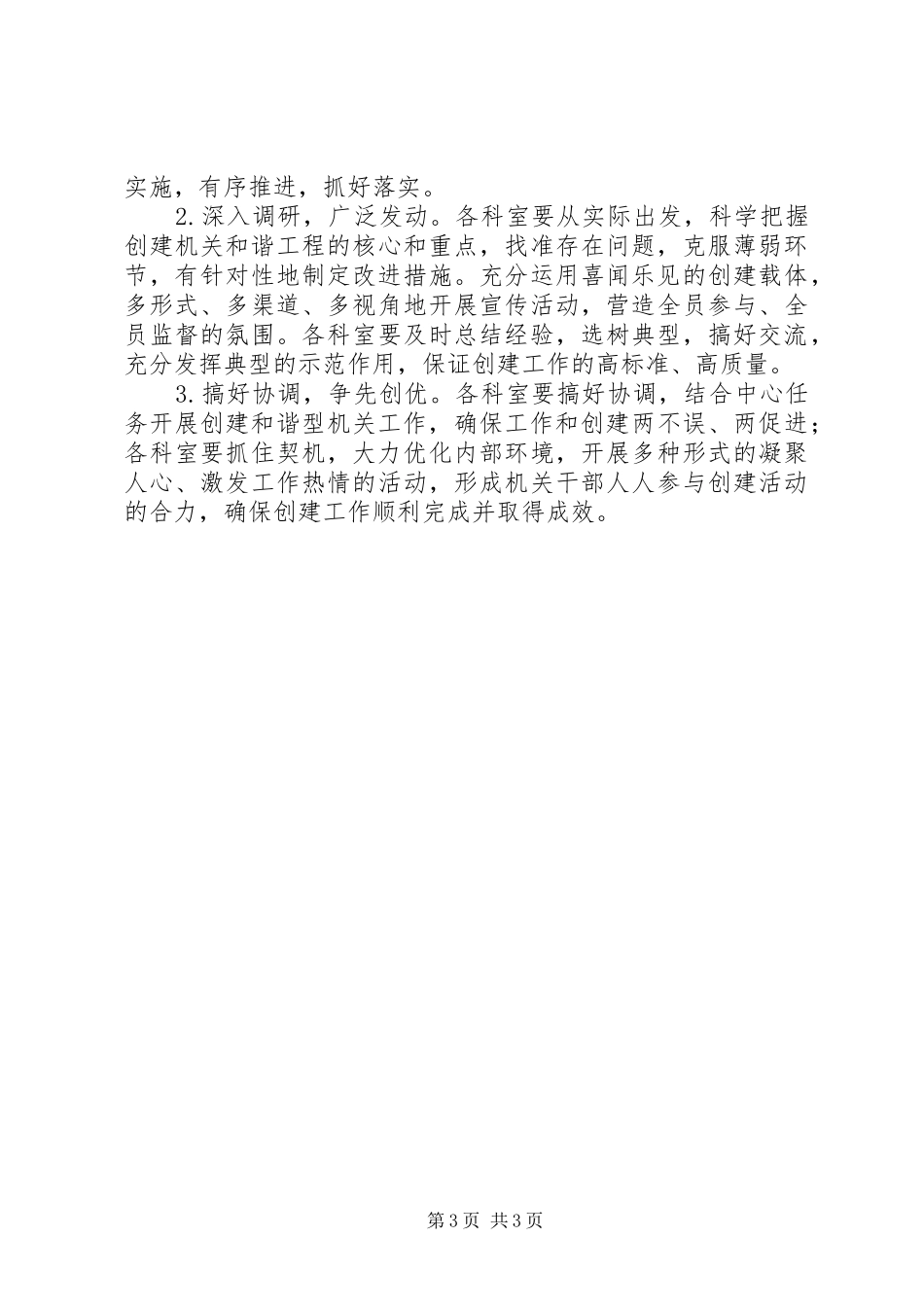 实施，有序推进，抓好落实。

2.深入调研，广泛发动。各科室要从实际出发，科学把握创建机关和谐工程的核心和重点，找准存在问题，克服薄弱环节，有针对性地制定改进措施。充分运用喜闻乐见的创建载体，多形式、多渠道、多视角地开展宣传活动，营造全员参与、全员监督的氛围。各科室要及时总结经验，选树典型，搞好交流，充分发挥典型的示范作用，保证创建工作的高标准、高质量。

3.搞好协调，争先创优。各科室要搞好协调，结合中心任务开展创建和谐型机关工作，确保工作和创建两不误、两促进；各科室要抓住契机，大力优化内部环境，开展多种形式的凝聚人心、激发工作热情的活动，形成机关干部人人参与创建活动的合力，确保创建工作顺利完成并取得成效。

第3页 共3页